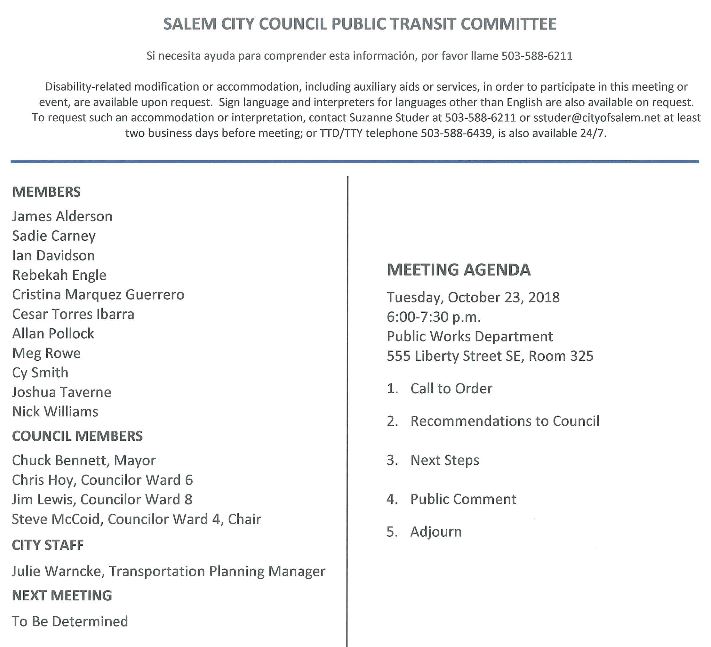 SALEM CITY COUNCIL PUBLIC TRANSIT COMMITTEE

Si necesita ayuda para comprender esta información, por favor llame 503-588-6211

Disability-related modification or accommodation, including auxiliary aids or services, in order to participate in this meeting or event, are available upon request. Sign language and interpreters for languages other than English are also available on request. To request such an accommodation or interpretation, contact Suzanne Studer at 503-588-6211 or sstuder@cityofsalem.net at least two business days before meeting; or TTD/TTY telephone 503-588-6439, is also available 24/7.

MEMBERS
James Alderson
Sadie Carney
Ian Davidson
Rebekah Engle
Cristina Marquez Guerrero
Cesar Torres Ibarra
Allan Pollock
Meg Rowe
Cy Smith
Joshua Taverne
Nick Williams

COUNCIL MEMBERS
Chuck Bennett, Mayor
Chris Hoy, Councilor Ward 6
Jim Lewis, Councilor Ward 8
Steve McCoid, Councilor Ward 4, Chair

CITY STAFF
Julie Warncke, Transportation Planning Manager

NEXT MEETING
To Be Determined

MEETING AGENDA
Tuesday, October 23, 2018
6:00-7:30 p.m.
Public Works Department
555 Liberty Street SE, Room 325

1. Call to Order
2. Recommendations to Council
3. Next Steps
4. Public Comment
5. Adjourn